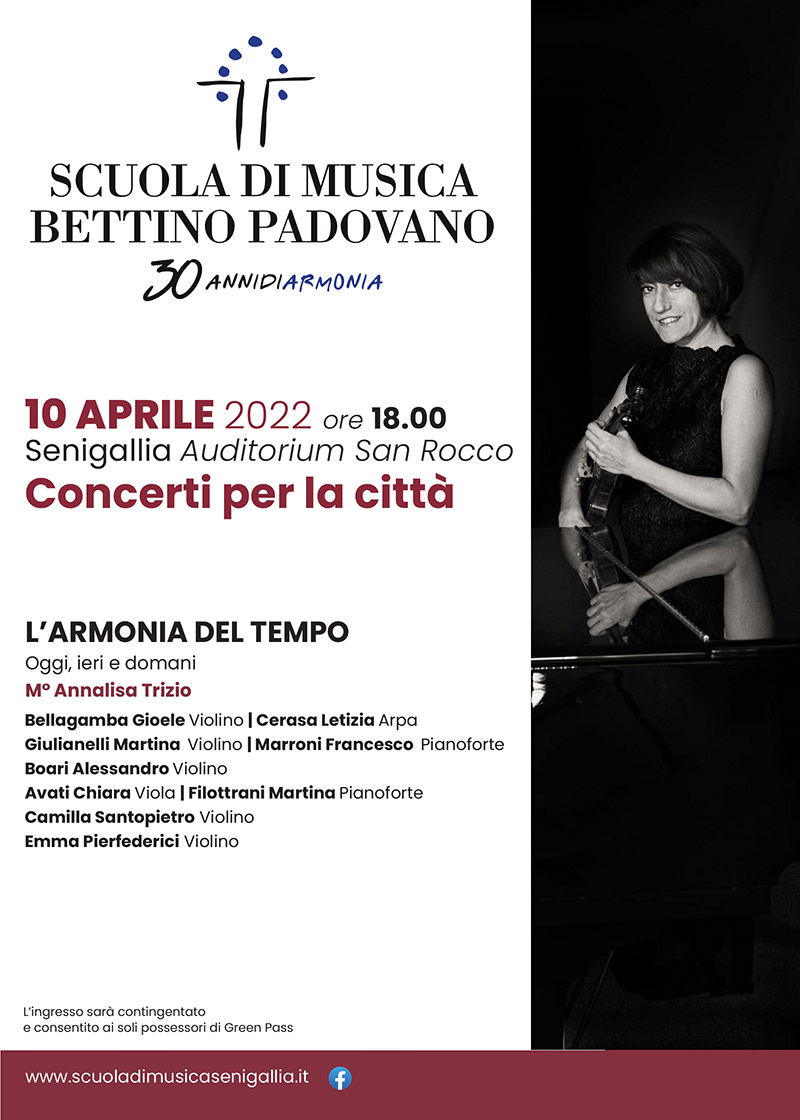 SCUOLA DI MUSICA
BETTINO PADOVANO
30 ANNIDIARMONIA

10 APRILE 2022 ore 18.00
Senigallia Auditorium San Rocco
Concerti per la città

L'ARMONIA DEL TEMPO
Oggi, ieri e domani
Mº Annalisa Trizio

Bellagamba Gioele Violino | Cerasa Letizia Arpa
Giulianelli Martina Violino | Marroni Francesco Pianoforte
Boari Alessandro Violino
Avati Chiara Viola | Filottrani Martina Pianoforte
Camilla Santopietro Violino
Emma Pierfederici Violino

L'ingresso sarà contingentato e consentito ai soli possessori di Green Pass

www.scuoladimusicasenigallia.it